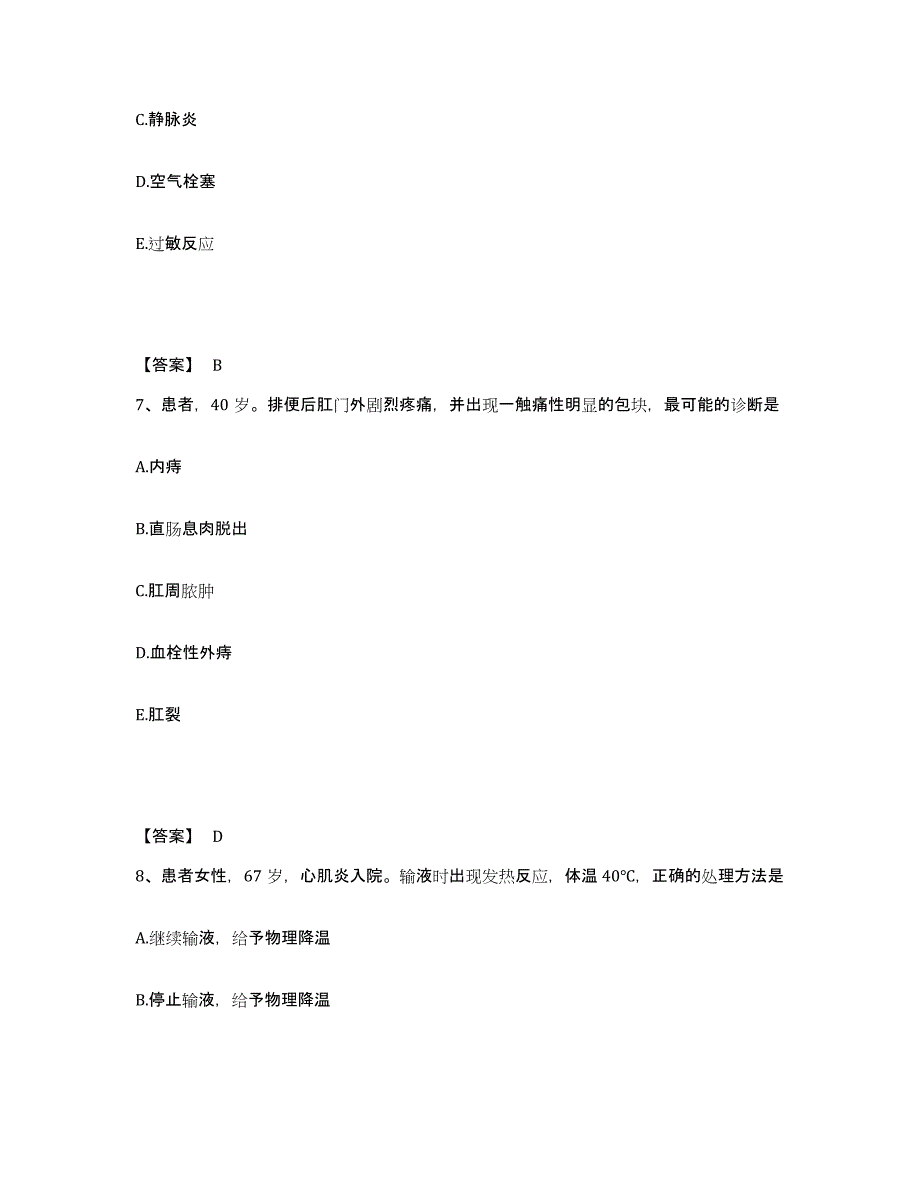 C.静脉炎

D.空气栓塞

E.过敏反应

【答案】 B

7、患者，40 岁。排便后肛门外剧烈疼痛，并出现一触痛性明显的包块，最可能的诊断是

A.内痔

B.直肠息肉脱出

C.肛周脓肿

D.血栓性外痔

E.肛裂

【答案】 D

8、患者女性，67 岁，心肌炎入院。输液时出现发热反应，体温 40°C，正确的处理方法是

A.继续输液，给予物理降温

B.停止输液，给予物理降温